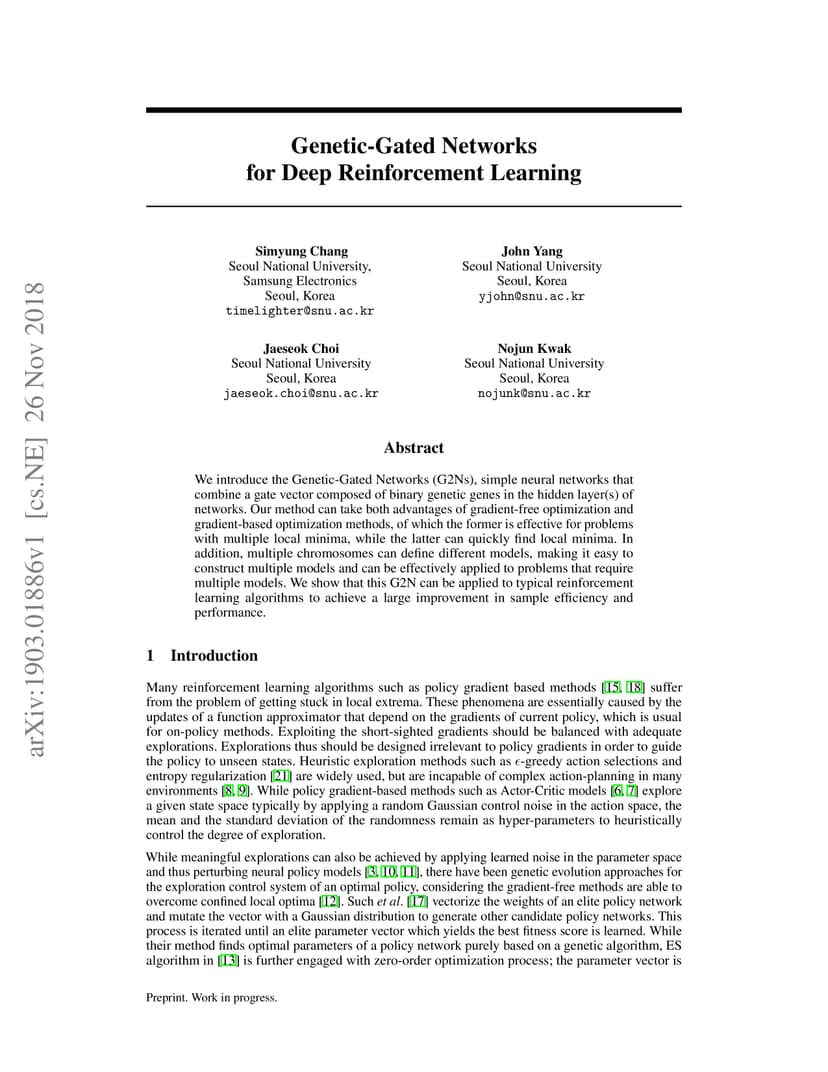 arXiv:1903.01886v1 [cs.NE] 26 Nov 2018

Genetic-Gated Networks for Deep Reinforcement Learning

Simyung Chang
Seoul National University,
Samsung Electronics
Seoul, Korea
timelighter@snu.ac.kr

John Yang
Seoul National University
Seoul, Korea
yjohn@snu.ac.kr

Jaeseok Choi
Seoul National University
Seoul, Korea
jaeseok.choi@snu.ac.kr

Nojun Kwak
Seoul National University
Seoul, Korea
nojunk@snu.ac.kr

Abstract

We introduce the Genetic-Gated Networks (G2Ns), simple neural networks that combine a gate vector composed of binary genetic genes in the hidden layer(s) of networks. Our method can take both advantages of gradient-free optimization and gradient-based optimization methods, of which the former is effective for problems with multiple local minima, while the latter can quickly find local minima. In addition, multiple chromosomes can define different models, making it easy to construct multiple models and can be effectively applied to problems that require multiple models. We show that this G2N can be applied to typical reinforcement learning algorithms to achieve a large improvement in sample efficiency and performance.

1 Introduction

Many reinforcement learning algorithms such as policy gradient based methods [15, 18] suffer from the problem of getting stuck in local extrema. These phenomena are essentially caused by the updates of a function approximator that depend on the gradients of current policy, which is usual for on-policy methods. Exploiting the short-sighted gradients should be balanced with adequate explorations. Explorations thus should be designed irrelevant to policy gradients in order to guide the policy to unseen states. Heuristic exploration methods such as $\epsilon$-greedy action selections and entropy regularization [21] are widely used, but are incapable of complex action-planning in many environments [8, 9]. While policy gradient-based methods such as Actor-Critic models [6, 7] explore a given state space typically by applying a random Gaussian control noise in the action space, the mean and the standard deviation of the randomness remain as hyper-parameters to heuristically control the degree of exploration.

While meaningful explorations can also be achieved by applying learned noise in the parameter space and thus perturbing neural policy models [3, 10, 11], there have been genetic evolution approaches for the exploration control system of an optimal policy, considering the gradient-free methods are able to overcome confined local optima [12]. Such et al. [17] vectorize the weights of an elite policy network and mutate the vector with a Gaussian distribution to generate other candidate policy networks. This process is iterated until an elite parameter vector which yields the best fitness score is learned. While their method finds optimal parameters of a policy network purely based on a genetic algorithm, ES algorithm in [13] is further engaged with zero-order optimization process; the parameter vector is

Preprint. Work in progress.